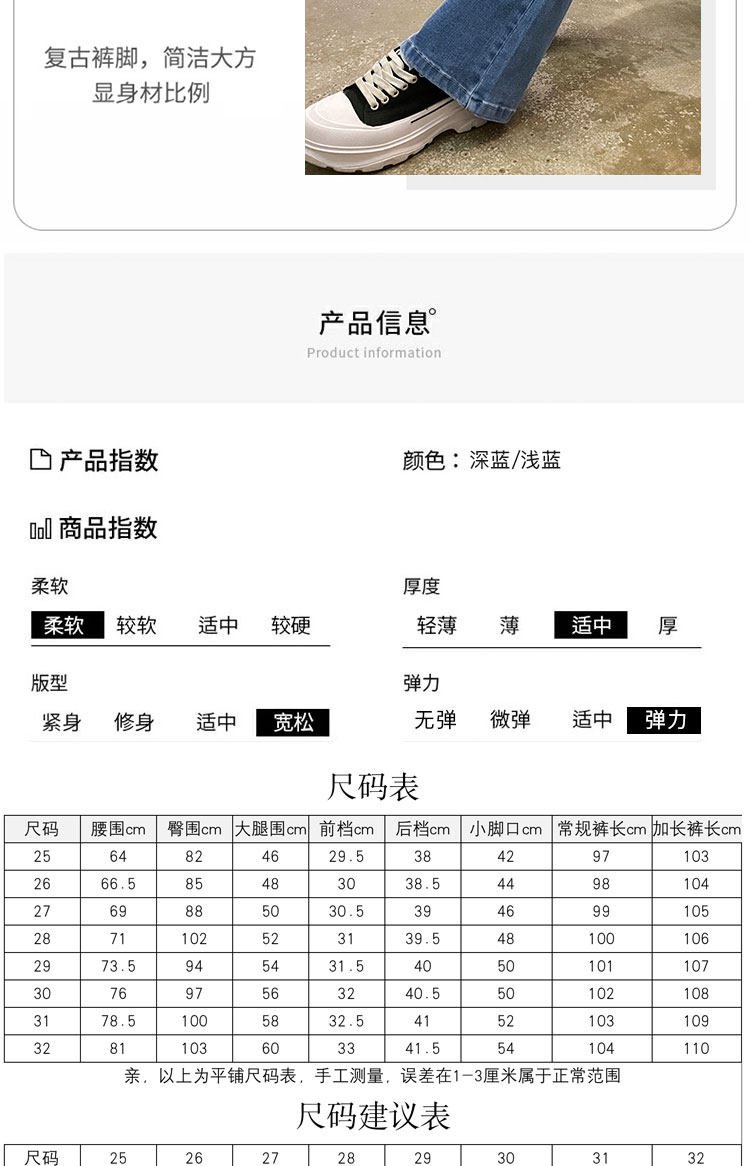 复古裤脚，简洁大方
显身材比例

产品信息°
Product information

产品指数

颜色：深蓝/浅蓝

商品指数

柔软
柔软 较软 适中 较硬

厚度
轻薄 薄 适中 厚

版型
紧身 修身 适中 宽松

弹力
无弹 微弹 适中 弹力

尺码表

| 尺码 | 腰围cm | 臀围cm | 大腿围cm | 前档cm | 后档cm | 小脚口cm | 常规裤长cm | 加长裤长cm |
|---|---|---|---|---|---|---|---|---|
| 25 | 64 | 82 | 46 | 29.5 | 38 | 42 | 97 | 103 |
| 26 | 66.5 | 85 | 48 | 30 | 38.5 | 44 | 98 | 104 |
| 27 | 69 | 88 | 50 | 30.5 | 39 | 46 | 99 | 105 |
| 28 | 71 | 102 | 52 | 31 | 39.5 | 48 | 100 | 106 |
| 29 | 73.5 | 94 | 54 | 31.5 | 40 | 50 | 101 | 107 |
| 30 | 76 | 97 | 56 | 32 | 40.5 | 50 | 102 | 108 |
| 31 | 78.5 | 100 | 58 | 32.5 | 41 | 52 | 103 | 109 |
| 32 | 81 | 103 | 60 | 33 | 41.5 | 54 | 104 | 110 |

亲，以上为平铺尺码表，手工测量，误差在1-3厘米属于正常范围

尺码建议表

| 尺码 | 25 | 26 | 27 | 28 | 29 | 30 | 31 | 32 |
|---|---|---|---|---|---|---|---|---|